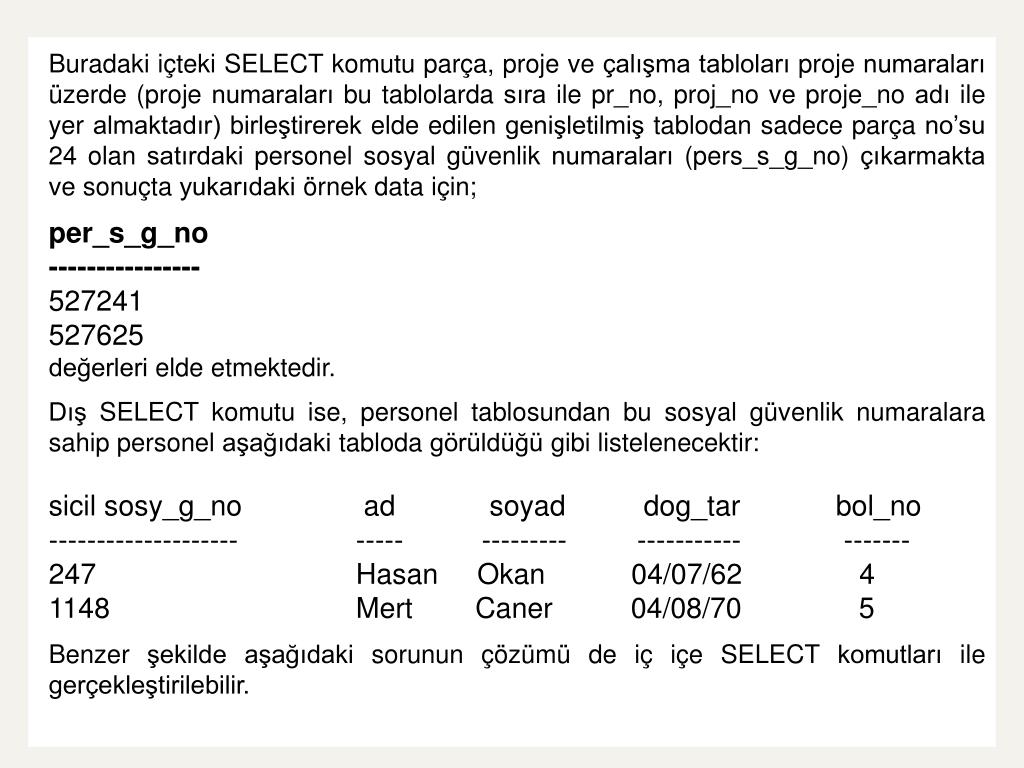 Buradaki içteki SELECT komutu parça, proje ve çalışma tabloları proje numaraları üzerde (proje numaraları bu tablolarda sıra ile pr_no, proj_no ve proje_no adı ile yer almaktadır) birleştirerek elde edilen genişletilmiş tablodan sadece parça no'su 24 olan satırdaki personel sosyal güvenlik numaraları (pers_s_g_no) çıkarmakta ve sonuçta yukarıdaki örnek data için;

per_s_g_no
----------------
527241
527625
değerleri elde etmektedir.

Dış SELECT komutu ise, personel tablosundan bu sosyal güvenlik numaralara sahip personel aşağıdaki tabloda görüldüğü gibi listelenecektir:

| sicil sosy_g_no | ad | soyad | dog_tar | bol_no |
|---|---|---|---|---|
| -------------------- | ----- | --------- | ----------- | ------- |
| 247 | Hasan | Okan | 04/07/62 | 4 |
| 1148 | Mert | Caner | 04/08/70 | 5 |

Benzer şekilde aşağıdaki sorunun çözümü de iç içe SELECT komutları ile gerçekleştirilebilir.